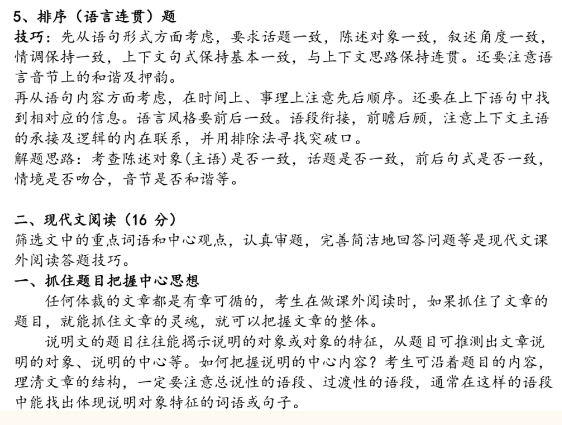 5、排序（语言连贯）题

技巧：先从语句形式方面考虑，要求话题一致，陈述对象一致，叙述角度一致，情调保持一致，上下文句式保持基本一致，与上下文思路保持连贯。还要注意语言音节上的和谐及押韵。

再从语句内容方面考虑，在时间上、事理上注意先后顺序。还要在上下语句中找到相对应的信息。语言风格要前后一致。语段衔接，前瞻后顾，注意上下文主语的承接及逻辑的内在联系，并用排除法寻找突破口。

解题思路：考查陈述对象(主语)是否一致，话题是否一致，前后句式是否一致，情境是否吻合，音节是否和谐等。

二、现代文阅读（16 分）

筛选文中的重点词语和中心观点，认真审题，完善简洁地回答问题等是现代文课外阅读答题技巧。

一、抓住题目把握中心思想

任何体裁的文章都是有章可循的，考生在做课外阅读时，如果抓住了文章的题目，就能抓住文章的灵魂，就可以把握文章的整体。

说明文的题目往往能揭示说明的对象或对象的特征，从题目可推测出文章说明的对象、说明的中心等。如何把握说明的中心内容？考生可沿着题目的内容，理清文章的结构，一定要注意总说性的语段、过渡性的语段，通常在这样的语段中能找出体现说明对象特征的词语或句子。